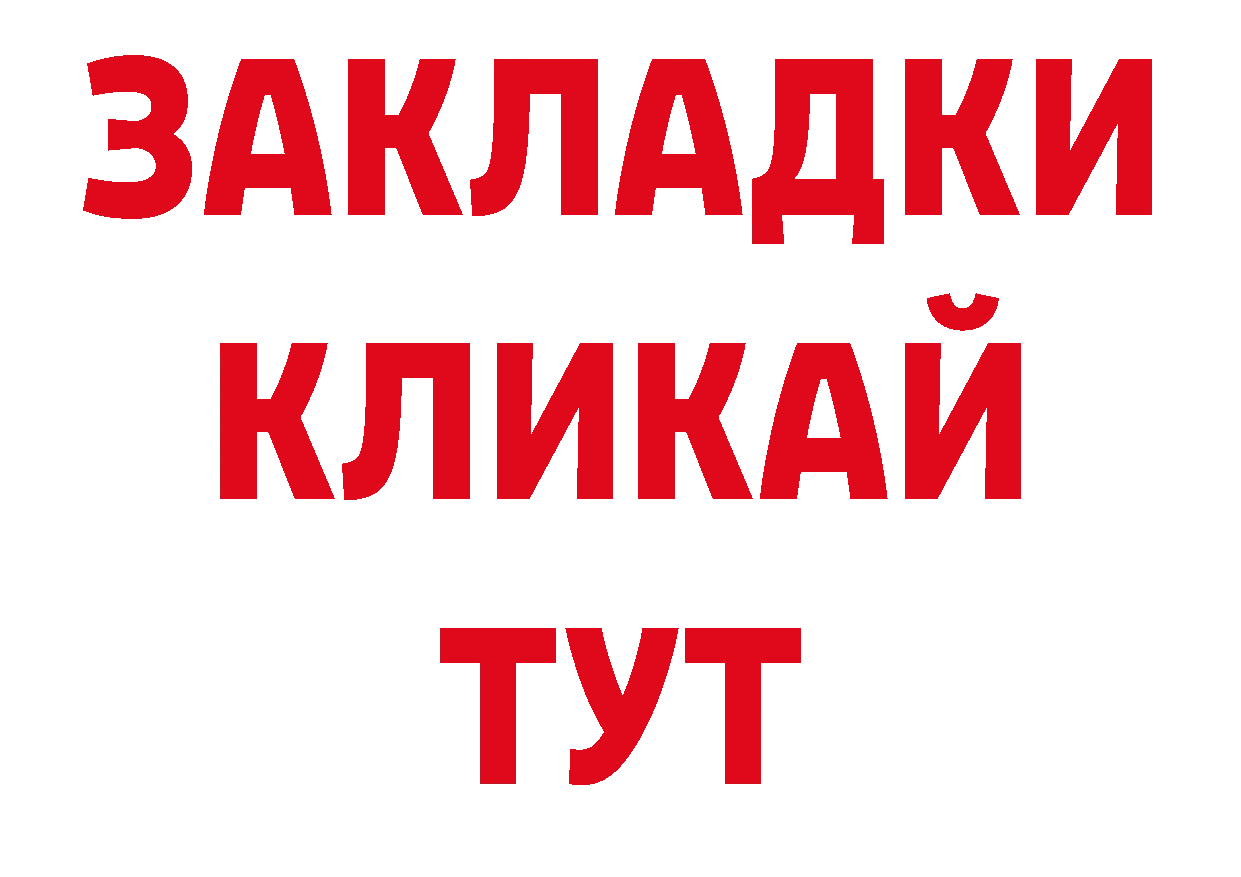 ЗАКЛАДКИ
КЛИКАЙ
ТУТ